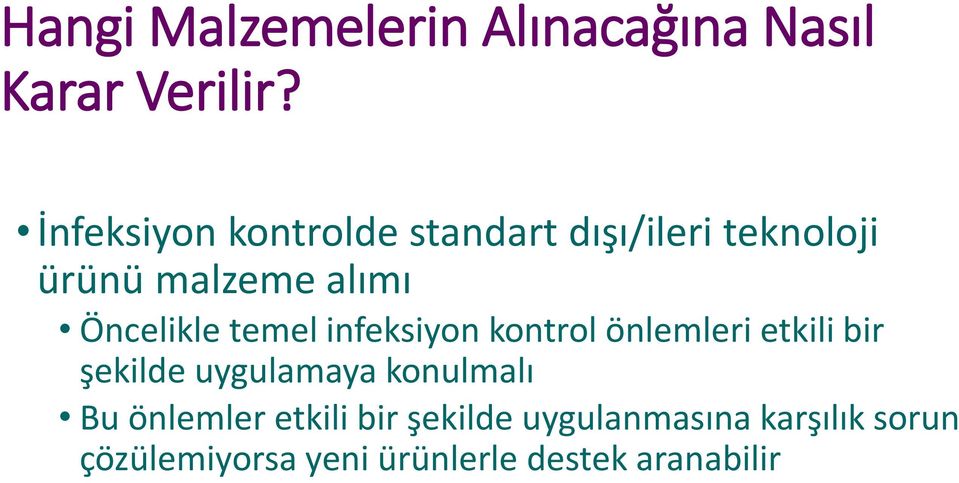 Hangi Malzemelerin Alınacağına Nasıl Karar Verilir?

• İnfeksiyon kontrolde standart dışı/ileri teknoloji ürünü malzeme alımı
• Öncelikle temel infeksiyon kontrol önlemleri etkili bir şekilde uygulamaya konulmalı
• Bu önlemler etkili bir şekilde uygulanmasına karşılık sorun çözülemiyorsa yeni ürünlerle destek aranabilir